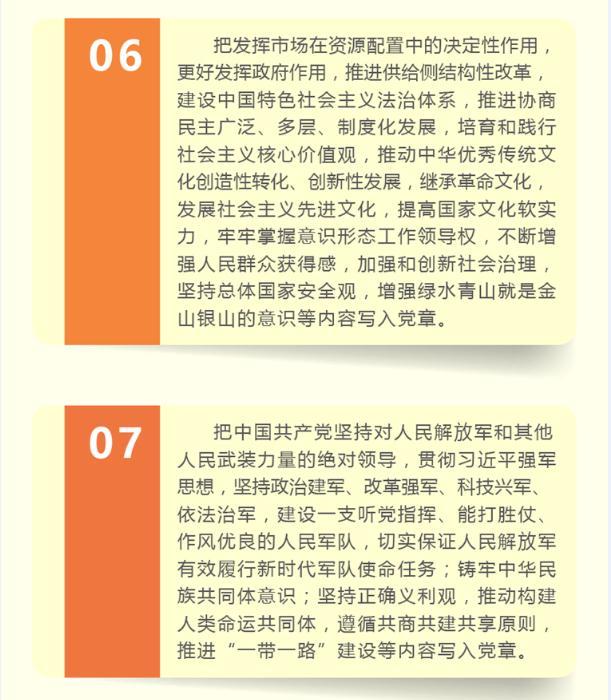 06

把发挥市场在资源配置中的决定性作用，更好发挥政府作用，推进供给侧结构性改革，建设中国特色社会主义法治体系，推进协商民主广泛、多层、制度化发展，培育和践行社会主义核心价值观，推动中华优秀传统文化创造性转化、创新性发展，继承革命文化，发展社会主义先进文化，提高国家文化软实力，牢牢掌握意识形态工作领导权，不断增强人民群众获得感，加强和创新社会治理，坚持总体国家安全观，增强绿水青山就是金山银山的意识等内容写入党章。

07

把中国共产党坚持对人民解放军和其他人民武装力量的绝对领导，贯彻习近平强军思想，坚持政治建军、改革强军、科技兴军、依法治军，建设一支听党指挥、能打胜仗、作风优良的人民军队，切实保证人民解放军有效履行新时代军队使命任务；铸牢中华民族共同体意识；坚持正确义利观，推动构建人类命运共同体，遵循共商共建共享原则，推进“一带一路”建设等内容写入党章。